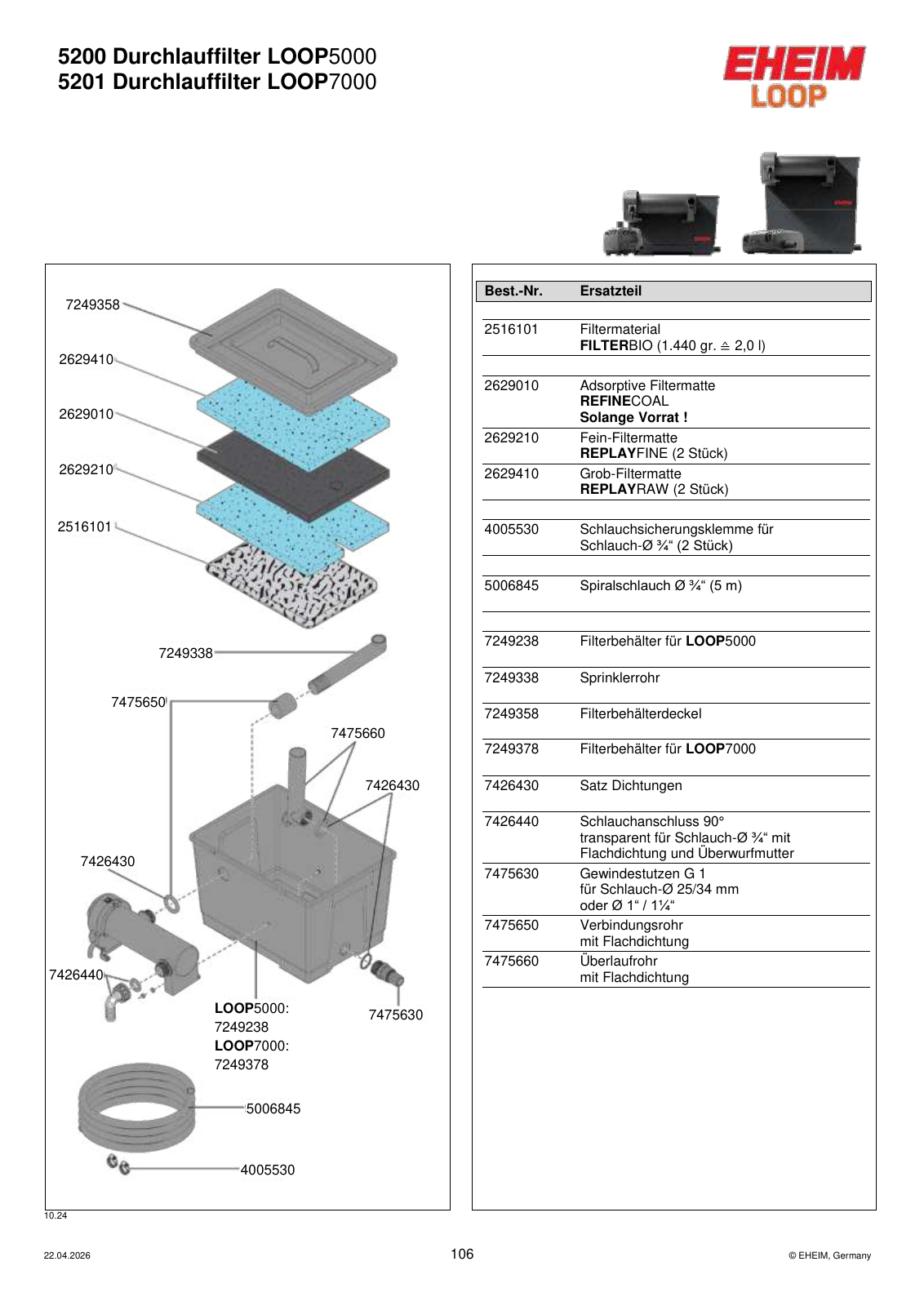 5200 Durchlauffilter LOOP5000
5201 Durchlauffilter LOOP7000

EHEIM
LOOP

7249358
2629410
2629010
2629210
2516101
7249338
7475650
7475660
7426430
7426430
7426440
LOOP5000:
7249238
LOOP7000:
7249378
7475630
5006845
4005530

| Best.-Nr. | Ersatzteil |
|---|---|
| 2516101 | Filtermaterial FILTERBIO (1.440 gr. ≙ 2,0 l) |
| 2629010 | Adsorptive Filtermatte REFINECOAL Solange Vorrat ! |
| 2629210 | Fein-Filtermatte REPLAYFINE (2 Stück) |
| 2629410 | Grob-Filtermatte REPLAYRAW (2 Stück) |
| 4005530 | Schlauchsicherungsklemme für Schlauch-Ø ¾“ (2 Stück) |
| 5006845 | Spiralschlauch Ø ¾“ (5 m) |
| 7249238 | Filterbehälter für LOOP5000 |
| 7249338 | Sprinklerrohr |
| 7249358 | Filterbehälterdeckel |
| 7249378 | Filterbehälter für LOOP7000 |
| 7426430 | Satz Dichtungen |
| 7426440 | Schlauchanschluss 90° transparent für Schlauch-Ø ¾“ mit Flachdichtung und Überwurfmutter |
| 7475630 | Gewindestutzen G 1 für Schlauch-Ø 25/34 mm oder Ø 1“ / 1¼“ |
| 7475650 | Verbindungsrohr mit Flachdichtung |
| 7475660 | Überlaufrohr mit Flachdichtung |

10.24

22.04.2026
106
© EHEIM, Germany